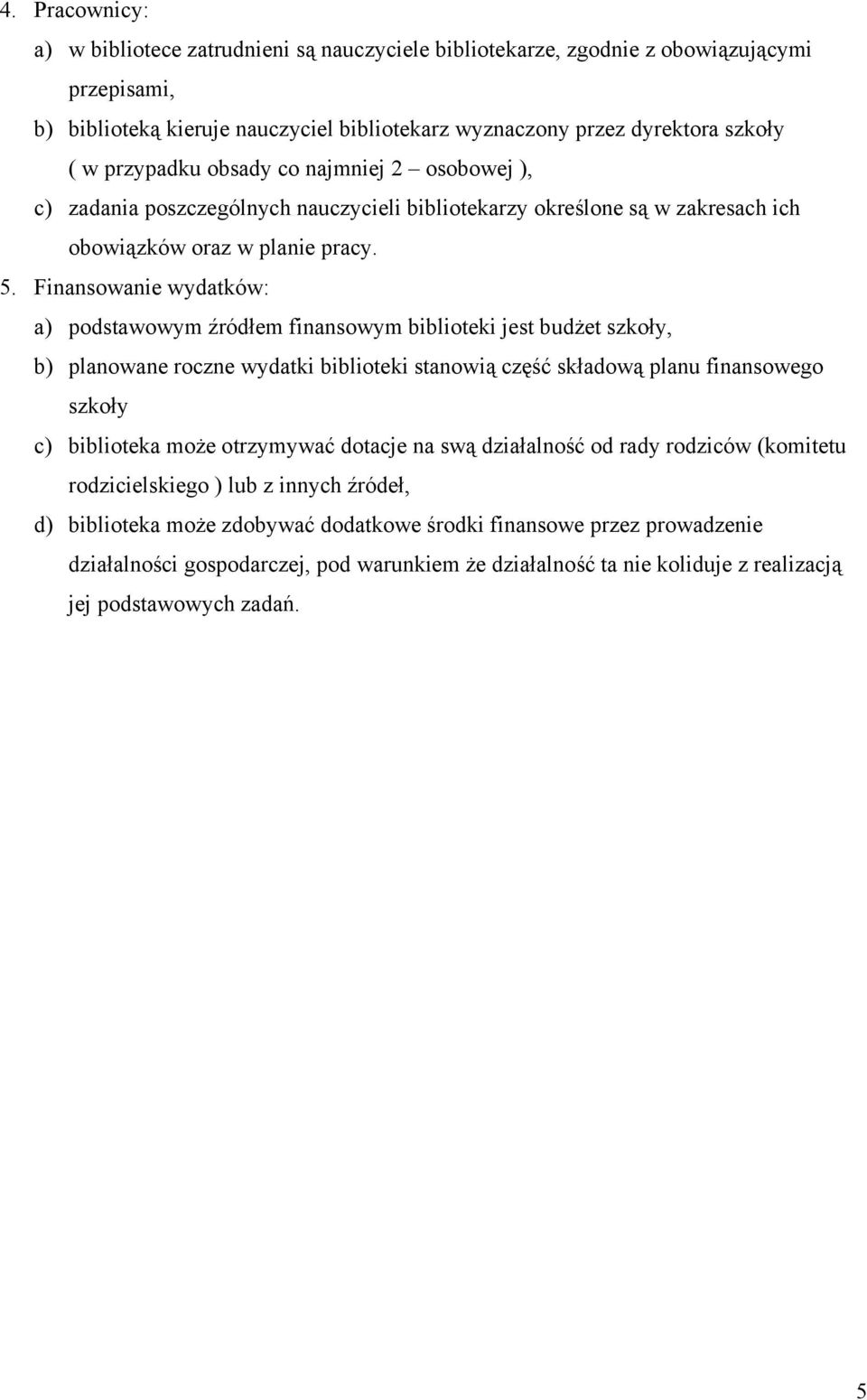 4. Pracownicy:

a) w bibliotece zatrudnieni są nauczyciele bibliotekarze, zgodnie z obowiązującymi przepisami,

b) biblioteką kieruje nauczyciel bibliotekarz wyznaczony przez dyrektora szkoły ( w przypadku obsady co najmniej 2 – osobowej ),

c) zadania poszczególnych nauczycieli bibliotekarzy określone są w zakresach ich obowiązków oraz w planie pracy.

5. Finansowanie wydatków:

a) podstawowym źródłem finansowym biblioteki jest budżet szkoły,

b) planowane roczne wydatki biblioteki stanowią część składową planu finansowego szkoły

c) biblioteka może otrzymywać dotacje na swą działalność od rady rodziców (komitetu rodzicielskiego ) lub z innych źródeł,

d) biblioteka może zdobywać dodatkowe środki finansowe przez prowadzenie działalności gospodarczej, pod warunkiem że działalność ta nie koliduje z realizacją jej podstawowych zadań.

5